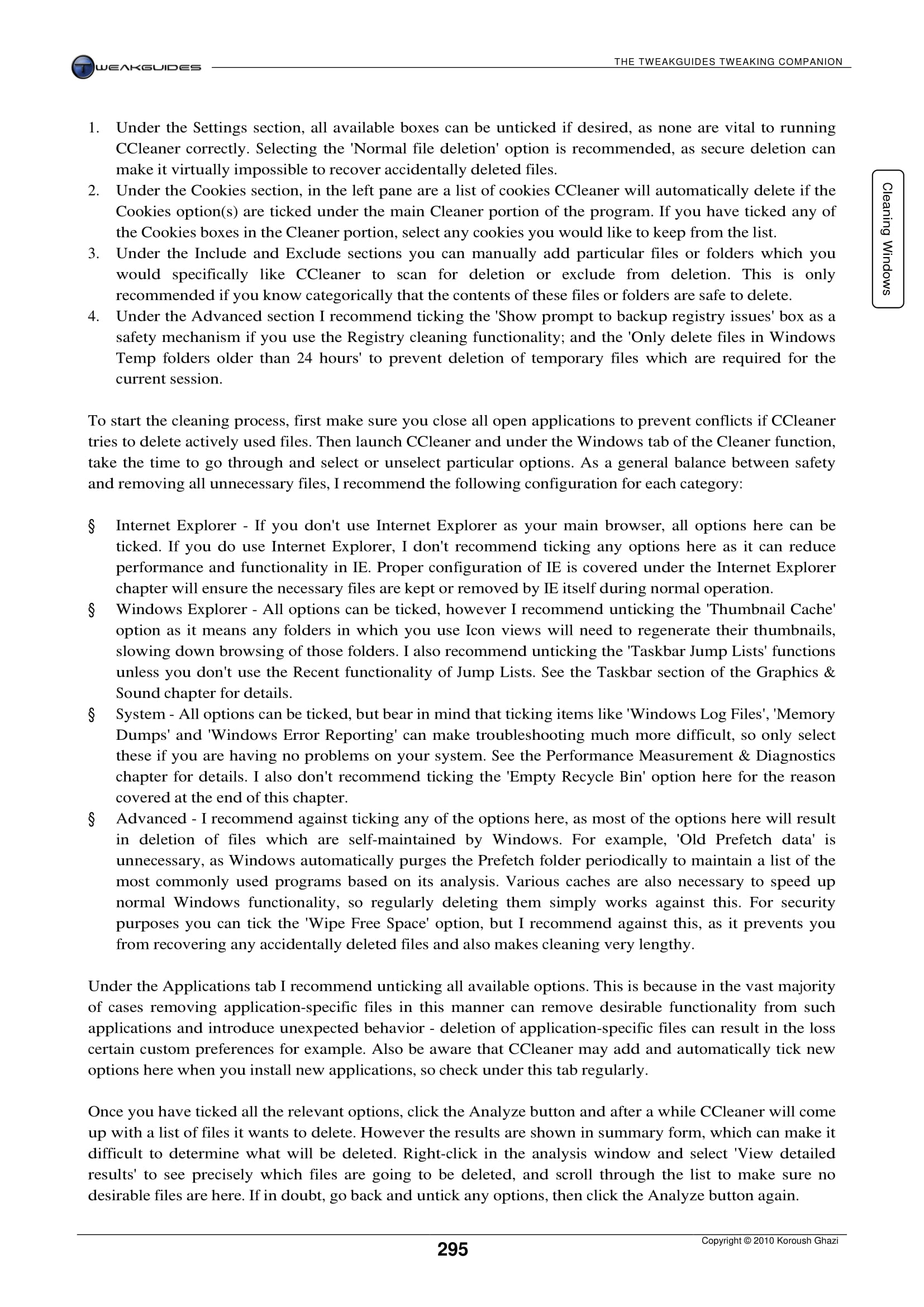 TWEAKGUIDES

THE TWEAKGUIDES TWEAKING COMPANION

Cleaning Windows

1. Under the Settings section, all available boxes can be unticked if desired, as none are vital to running CCleaner correctly. Selecting the 'Normal file deletion' option is recommended, as secure deletion can make it virtually impossible to recover accidentally deleted files.
2. Under the Cookies section, in the left pane are a list of cookies CCleaner will automatically delete if the Cookies option(s) are ticked under the main Cleaner portion of the program. If you have ticked any of the Cookies boxes in the Cleaner portion, select any cookies you would like to keep from the list.
3. Under the Include and Exclude sections you can manually add particular files or folders which you would specifically like CCleaner to scan for deletion or exclude from deletion. This is only recommended if you know categorically that the contents of these files or folders are safe to delete.
4. Under the Advanced section I recommend ticking the 'Show prompt to backup registry issues' box as a safety mechanism if you use the Registry cleaning functionality; and the 'Only delete files in Windows Temp folders older than 24 hours' to prevent deletion of temporary files which are required for the current session.

To start the cleaning process, first make sure you close all open applications to prevent conflicts if CCleaner tries to delete actively used files. Then launch CCleaner and under the Windows tab of the Cleaner function, take the time to go through and select or unselect particular options. As a general balance between safety and removing all unnecessary files, I recommend the following configuration for each category:

§ Internet Explorer - If you don't use Internet Explorer as your main browser, all options here can be ticked. If you do use Internet Explorer, I don't recommend ticking any options here as it can reduce performance and functionality in IE. Proper configuration of IE is covered under the Internet Explorer chapter will ensure the necessary files are kept or removed by IE itself during normal operation.
§ Windows Explorer - All options can be ticked, however I recommend unticking the 'Thumbnail Cache' option as it means any folders in which you use Icon views will need to regenerate their thumbnails, slowing down browsing of those folders. I also recommend unticking the 'Taskbar Jump Lists' functions unless you don't use the Recent functionality of Jump Lists. See the Taskbar section of the Graphics & Sound chapter for details.
§ System - All options can be ticked, but bear in mind that ticking items like 'Windows Log Files', 'Memory Dumps' and 'Windows Error Reporting' can make troubleshooting much more difficult, so only select these if you are having no problems on your system. See the Performance Measurement & Diagnostics chapter for details. I also don't recommend ticking the 'Empty Recycle Bin' option here for the reason covered at the end of this chapter.
§ Advanced - I recommend against ticking any of the options here, as most of the options here will result in deletion of files which are self-maintained by Windows. For example, 'Old Prefetch data' is unnecessary, as Windows automatically purges the Prefetch folder periodically to maintain a list of the most commonly used programs based on its analysis. Various caches are also necessary to speed up normal Windows functionality, so regularly deleting them simply works against this. For security purposes you can tick the 'Wipe Free Space' option, but I recommend against this, as it prevents you from recovering any accidentally deleted files and also makes cleaning very lengthy.

Under the Applications tab I recommend unticking all available options. This is because in the vast majority of cases removing application-specific files in this manner can remove desirable functionality from such applications and introduce unexpected behavior - deletion of application-specific files can result in the loss certain custom preferences for example. Also be aware that CCleaner may add and automatically tick new options here when you install new applications, so check under this tab regularly.

Once you have ticked all the relevant options, click the Analyze button and after a while CCleaner will come up with a list of files it wants to delete. However the results are shown in summary form, which can make it difficult to determine what will be deleted. Right-click in the analysis window and select 'View detailed results' to see precisely which files are going to be deleted, and scroll through the list to make sure no desirable files are here. If in doubt, go back and untick any options, then click the Analyze button again.

295

Copyright © 2010 Koroush Ghazi